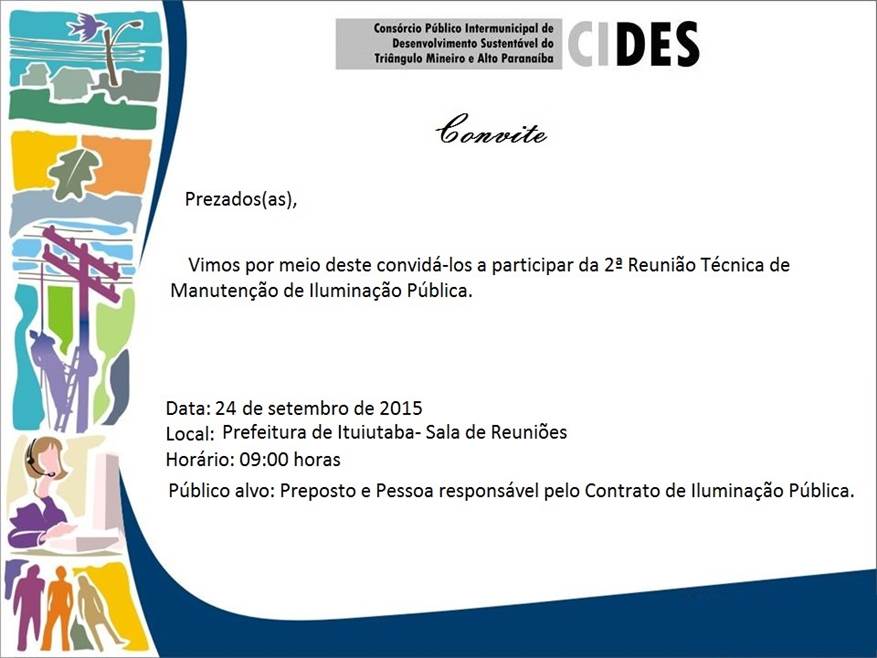 Consórcio Público Intermunicipal de Desenvolvimento Sustentável do Triângulo Mineiro e Alto Paranaíba

CIDES

Convite

Prezados(as),

Vimos por meio deste convidá-los a participar da 2ª Reunião Técnica de Manutenção de Iluminação Pública.

Data: 24 de setembro de 2015
Local: Prefeitura de Ituiutaba- Sala de Reuniões
Horário: 09:00 horas
Público alvo: Preposto e Pessoa responsável pelo Contrato de Iluminação Pública.